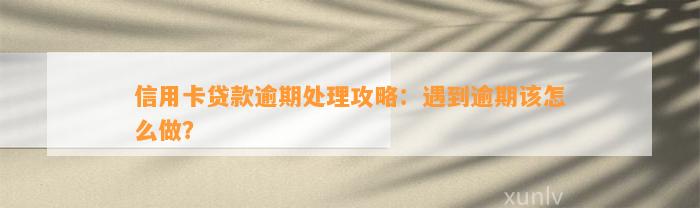 信用卡贷款逾期处理攻略：遇到逾期该怎么做?

xunlv